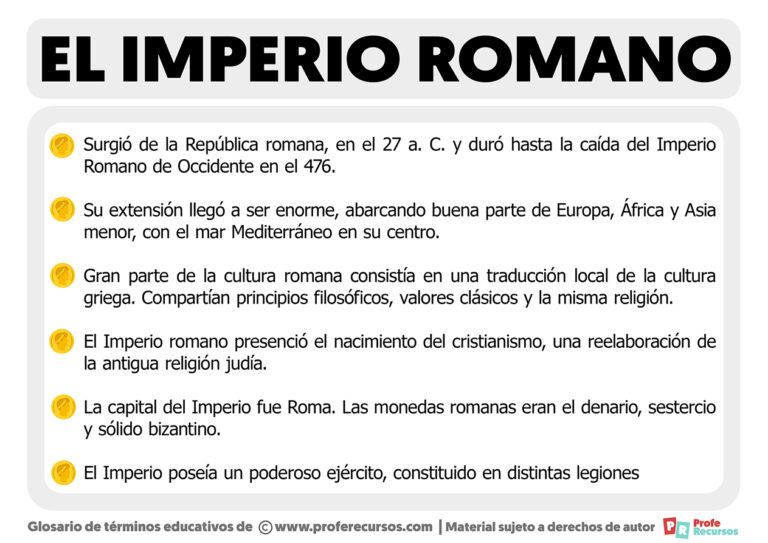 EL IMPERIO ROMANO

Surgió de la República romana, en el 27 a. C. y duró hasta la caída del Imperio Romano de Occidente en el 476.

Su extensión llegó a ser enorme, abarcando buena parte de Europa, África y Asia menor, con el mar Mediterráneo en su centro.

Gran parte de la cultura romana consistía en una traducción local de la cultura griega. Compartían principios filosóficos, valores clásicos y la misma religión.

El Imperio romano presenció el nacimiento del cristianismo, una reelaboración de la antigua religión judía.

La capital del Imperio fue Roma. Las monedas romanas eran el denario, sestercio y sólido bizantino.

El Imperio poseía un poderoso ejército, constituido en distintas legiones

Glosario de términos educativos de © www.proferecursos.com | Material sujeto a derechos de autor PR Profe Recursos